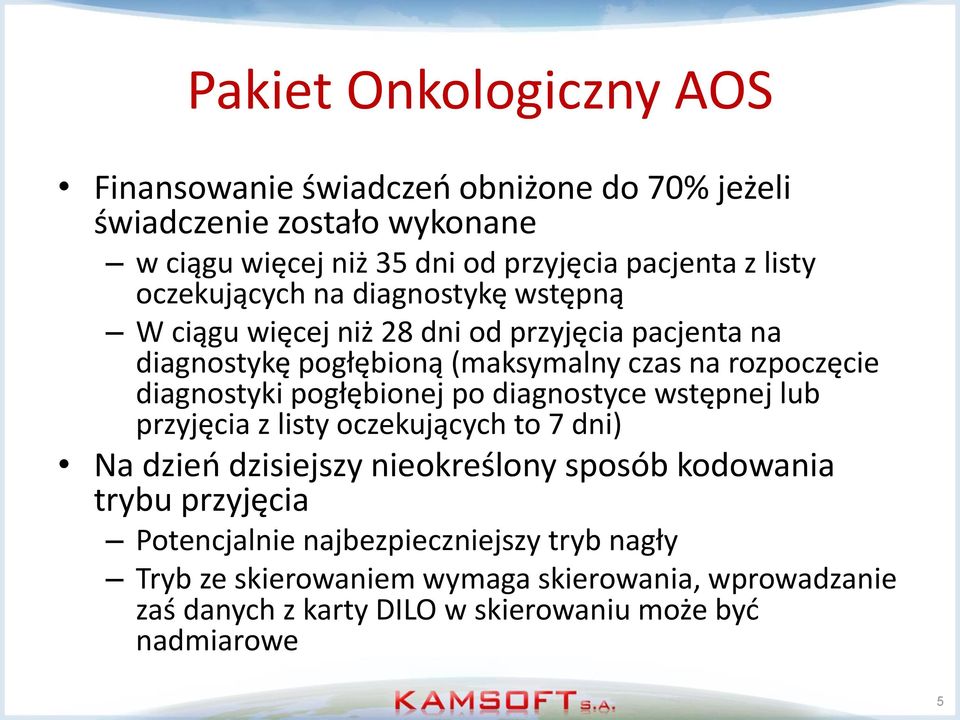 Pakiet Onkologiczny AOS

• Finansowanie świadczeń obniżone do 70% jeżeli świadczenie zostało wykonane
– w ciągu więcej niż 35 dni od przyjęcia pacjenta z listy oczekujących na diagnostykę wstępną
– W ciągu więcej niż 28 dni od przyjęcia pacjenta na diagnostykę pogłębioną (maksymalny czas na rozpoczęcie diagnostyki pogłębionej po diagnostyce wstępnej lub przyjęcia z listy oczekujących to 7 dni)

• Na dzień dzisiejszy nieokreślony sposób kodowania trybu przyjęcia
– Potencjalnie najbezpieczniejszy tryb nagły
– Tryb ze skierowaniem wymaga skierowania, wprowadzanie zaś danych z karty DILO w skierowaniu może być nadmiarowe

KAMSOFT S.A.

5